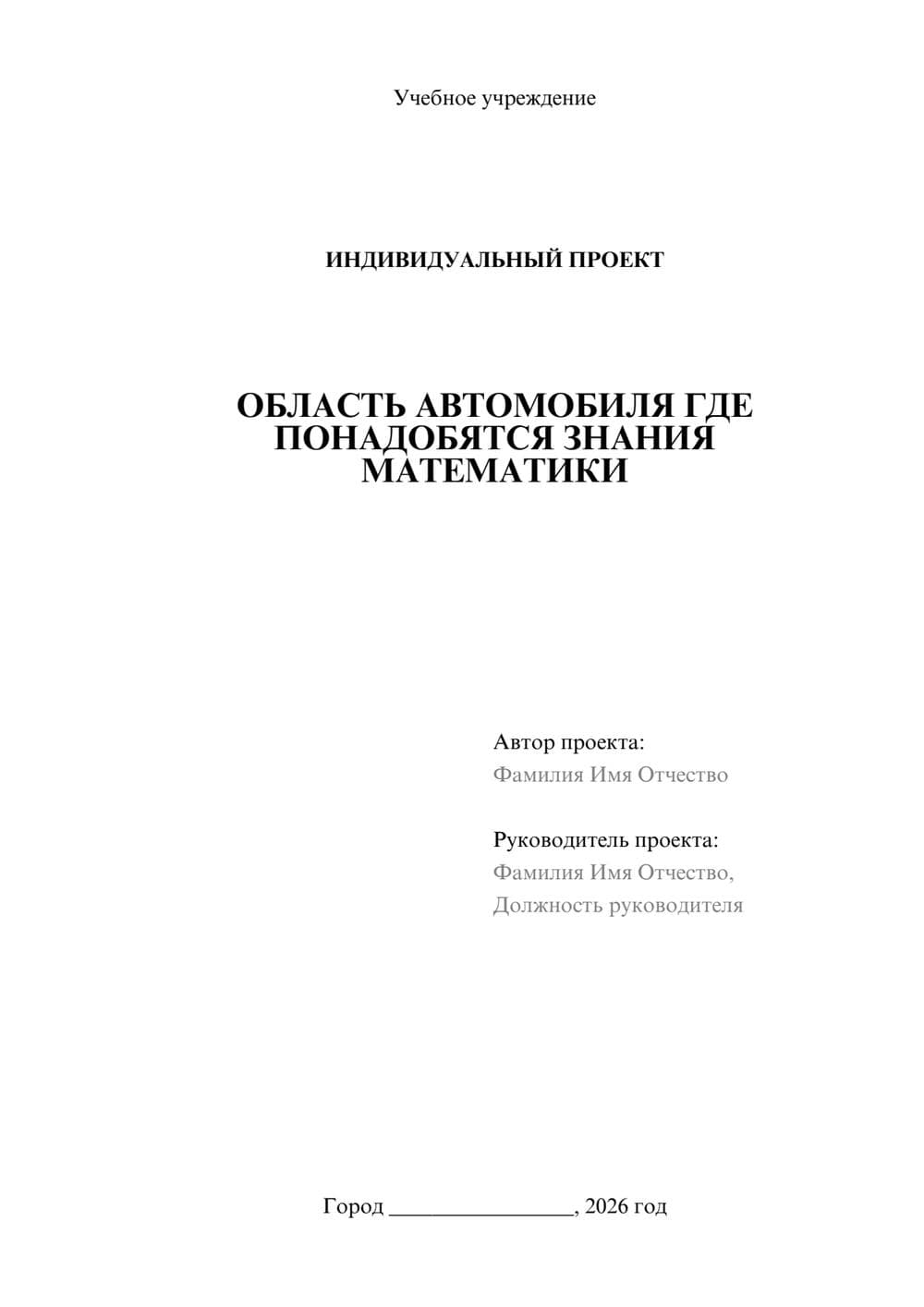 Учебное учреждение

ИНДИВИДУАЛЬНЫЙ ПРОЕКТ

ОБЛАСТЬ АВТОМОБИЛЯ ГДЕ ПОНАДОБЯТСЯ ЗНАНИЯ МАТЕМАТИКИ

Автор проекта:
Фамилия Имя Отчество

Руководитель проекта:
Фамилия Имя Отчество,
Должность руководителя

Город ________________, 2026 год